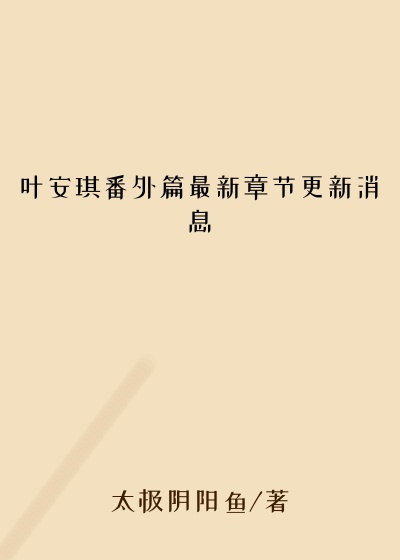 叶安琪番外篇最新章节更新消息

太极阴阳鱼/著